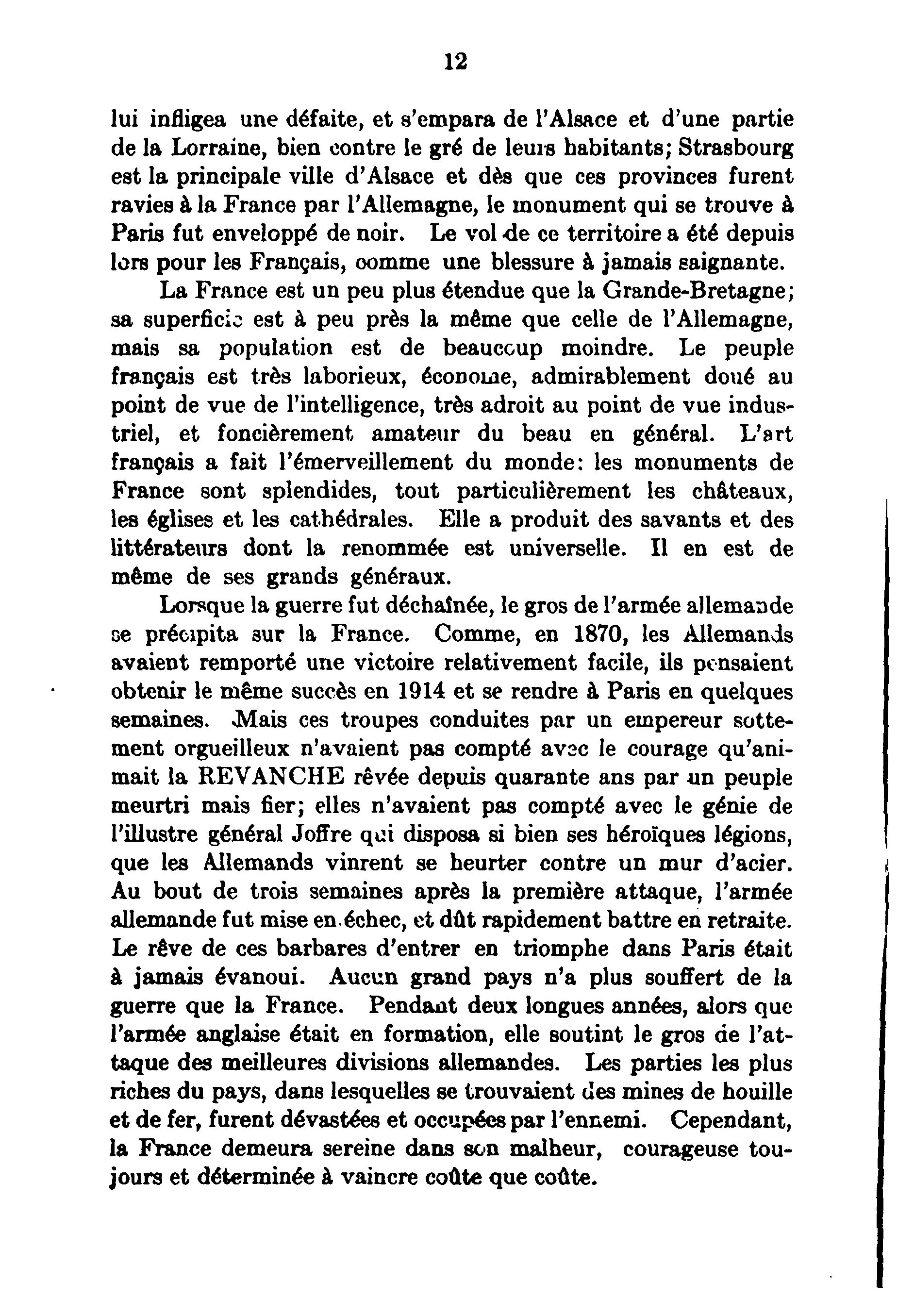 12

lui infligea une défaite, et s'empara de l'Alsace et d'une partie de la Lorraine, bien contre le gré de leurs habitants; Strasbourg est la principale ville d'Alsace et dès que ces provinces furent ravies à la France par l'Allemagne, le monument qui se trouve à Paris fut enveloppé de noir. Le vol de ce territoire a été depuis lors pour les Français, comme une blessure à jamais saignante.

La France est un peu plus étendue que la Grande-Bretagne; sa superficie est à peu près la même que celle de l'Allemagne, mais sa population est de beaucoup moindre. Le peuple français est très laborieux, économe, admirablement doué au point de vue de l'intelligence, très adroit au point de vue industriel, et foncièrement amateur du beau en général. L'art français a fait l'émerveillement du monde: les monuments de France sont splendides, tout particulièrement les châteaux, les églises et les cathédrales. Elle a produit des savants et des littérateurs dont la renommée est universelle. Il en est de même de ses grands généraux.

Lorsque la guerre fut déchaînée, le gros de l'armée allemande se précipita sur la France. Comme, en 1870, les Allemands avaient remporté une victoire relativement facile, ils pensaient obtenir le même succès en 1914 et se rendre à Paris en quelques semaines. Mais ces troupes conduites par un empereur sottement orgueilleux n'avaient pas compté avec le courage qu'animait la REVANCHE rêvée depuis quarante ans par un peuple meurtri mais fier; elles n'avaient pas compté avec le génie de l'illustre général Joffre qui disposa si bien ses héroïques légions, que les Allemands vinrent se heurter contre un mur d'acier. Au bout de trois semaines après la première attaque, l'armée allemande fut mise en échec, et dût rapidement battre en retraite. Le rêve de ces barbares d'entrer en triomphe dans Paris était à jamais évanoui. Aucun grand pays n'a plus souffert de la guerre que la France. Pendant deux longues années, alors que l'armée anglaise était en formation, elle soutint le gros de l'attaque des meilleures divisions allemandes. Les parties les plus riches du pays, dans lesquelles se trouvaient des mines de houille et de fer, furent dévastées et occupées par l'ennemi. Cependant, la France demeura sereine dans son malheur, courageuse toujours et déterminée à vaincre coûte que coûte.